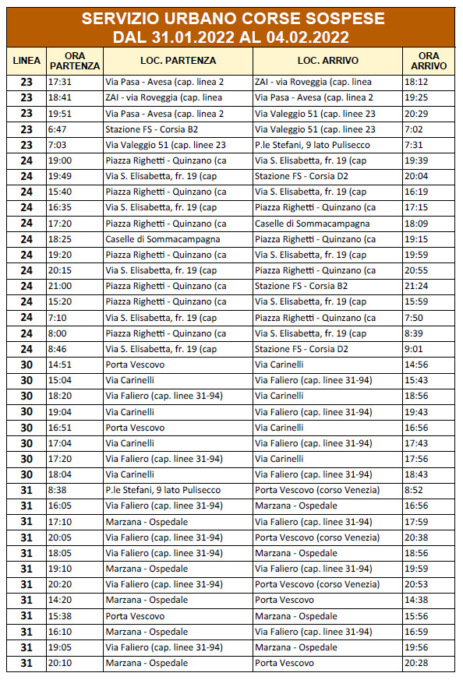 SERVIZIO URBANO CORSE SOSPESE DAL 31.01.2022 AL 04.02.2022

| LINEA | ORA PARTENZA | LOC. PARTENZA | LOC. ARRIVO | ORA ARRIVO |
|---|---|---|---|---|
| 23 | 17:31 | Via Pasa - Avesa (cap. linea 2 | ZAI - via Roveggia (cap. linea | 18:12 |
| 23 | 18:41 | ZAI - via Roveggia (cap. linea | Via Pasa - Avesa (cap. linea 2 | 19:25 |
| 23 | 19:51 | Via Pasa - Avesa (cap. linea 2 | Via Valeggio 51 (cap. linee 23 | 20:29 |
| 23 | 6:47 | Stazione FS - Corsia B2 | Via Valeggio 51 (cap. linee 23 | 7:02 |
| 23 | 7:03 | Via Valeggio 51 (cap. linee 23 | P.le Stefani, 9 lato Pulisecco | 7:31 |
| 24 | 19:00 | Piazza Righetti - Quinzano (ca | Via S. Elisabetta, fr. 19 (cap | 19:39 |
| 24 | 19:49 | Via S. Elisabetta, fr. 19 (cap | Stazione FS - Corsia D2 | 20:04 |
| 24 | 15:40 | Piazza Righetti - Quinzano (ca | Via S. Elisabetta, fr. 19 (cap | 16:19 |
| 24 | 16:35 | Via S. Elisabetta, fr. 19 (cap | Piazza Righetti - Quinzano (ca | 17:15 |
| 24 | 17:20 | Piazza Righetti - Quinzano (ca | Caselle di Sommacampagna | 18:09 |
| 24 | 18:25 | Caselle di Sommacampagna | Piazza Righetti - Quinzano (ca | 19:15 |
| 24 | 19:20 | Piazza Righetti - Quinzano (ca | Via S. Elisabetta, fr. 19 (cap | 19:59 |
| 24 | 20:15 | Via S. Elisabetta, fr. 19 (cap | Piazza Righetti - Quinzano (ca | 20:55 |
| 24 | 21:00 | Piazza Righetti - Quinzano (ca | Stazione FS - Corsia B2 | 21:24 |
| 24 | 15:20 | Piazza Righetti - Quinzano (ca | Via S. Elisabetta, fr. 19 (cap | 15:59 |
| 24 | 7:10 | Via S. Elisabetta, fr. 19 (cap | Piazza Righetti - Quinzano (ca | 7:50 |
| 24 | 8:00 | Piazza Righetti - Quinzano (ca | Via S. Elisabetta, fr. 19 (cap | 8:39 |
| 24 | 8:46 | Via S. Elisabetta, fr. 19 (cap | Stazione FS - Corsia D2 | 9:01 |
| 30 | 14:51 | Porta Vescovo | Via Carinelli | 14:56 |
| 30 | 15:04 | Via Carinelli | Via Faliero (cap. linee 31-94) | 15:43 |
| 30 | 18:20 | Via Faliero (cap. linee 31-94) | Via Carinelli | 18:56 |
| 30 | 19:04 | Via Carinelli | Via Faliero (cap. linee 31-94) | 19:43 |
| 30 | 16:51 | Porta Vescovo | Via Carinelli | 16:56 |
| 30 | 17:04 | Via Carinelli | Via Faliero (cap. linee 31-94) | 17:43 |
| 30 | 17:20 | Via Faliero (cap. linee 31-94) | Via Carinelli | 17:56 |
| 30 | 18:04 | Via Carinelli | Via Faliero (cap. linee 31-94) | 18:43 |
| 31 | 8:38 | P.le Stefani, 9 lato Pulisecco | Porta Vescovo (corso Venezia) | 8:52 |
| 31 | 16:05 | Via Faliero (cap. linee 31-94) | Marzana - Ospedale | 16:56 |
| 31 | 17:10 | Marzana - Ospedale | Via Faliero (cap. linee 31-94) | 17:59 |
| 31 | 20:05 | Via Faliero (cap. linee 31-94) | Porta Vescovo (corso Venezia) | 20:38 |
| 31 | 18:05 | Via Faliero (cap. linee 31-94) | Marzana - Ospedale | 18:56 |
| 31 | 19:10 | Marzana - Ospedale | Via Faliero (cap. linee 31-94) | 19:59 |
| 31 | 20:20 | Via Faliero (cap. linee 31-94) | Porta Vescovo (corso Venezia) | 20:53 |
| 31 | 14:20 | Marzana - Ospedale | Porta Vescovo | 14:38 |
| 31 | 15:38 | Porta Vescovo | Marzana - Ospedale | 15:56 |
| 31 | 16:10 | Marzana - Ospedale | Via Faliero (cap. linee 31-94) | 16:59 |
| 31 | 19:05 | Via Faliero (cap. linee 31-94) | Marzana - Ospedale | 19:56 |
| 31 | 20:10 | Marzana - Ospedale | Porta Vescovo | 20:28 |